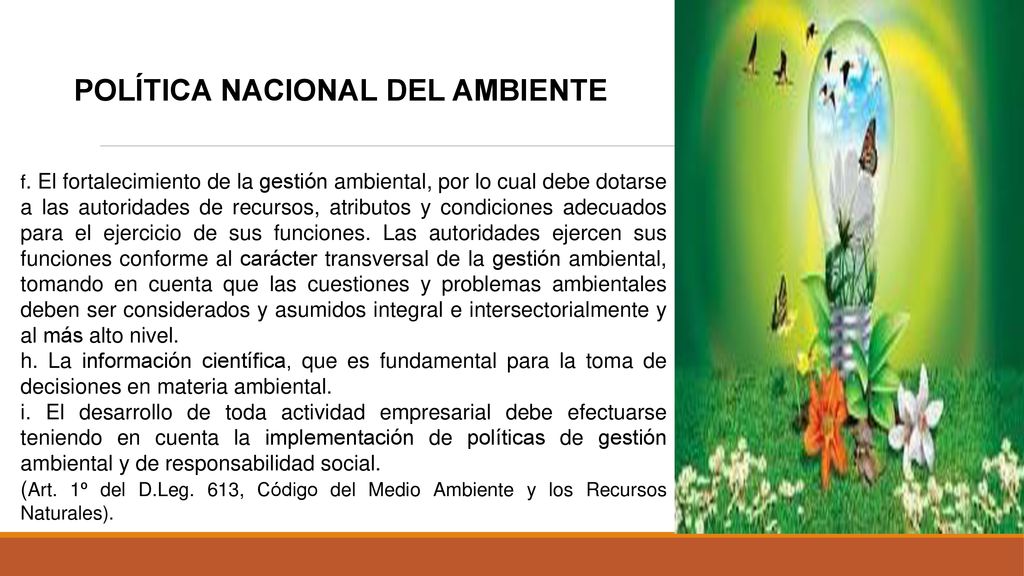 POLÍTICA NACIONAL DEL AMBIENTE

f. El fortalecimiento de la gestión ambiental, por lo cual debe dotarse a las autoridades de recursos, atributos y condiciones adecuados para el ejercicio de sus funciones. Las autoridades ejercen sus funciones conforme al carácter transversal de la gestión ambiental, tomando en cuenta que las cuestiones y problemas ambientales deben ser considerados y asumidos integral e intersectorialmente y al más alto nivel.
h. La información científica, que es fundamental para la toma de decisiones en materia ambiental.
i. El desarrollo de toda actividad empresarial debe efectuarse teniendo en cuenta la implementación de políticas de gestión ambiental y de responsabilidad social.
(Art. 1º del D.Leg. 613, Código del Medio Ambiente y los Recursos Naturales).